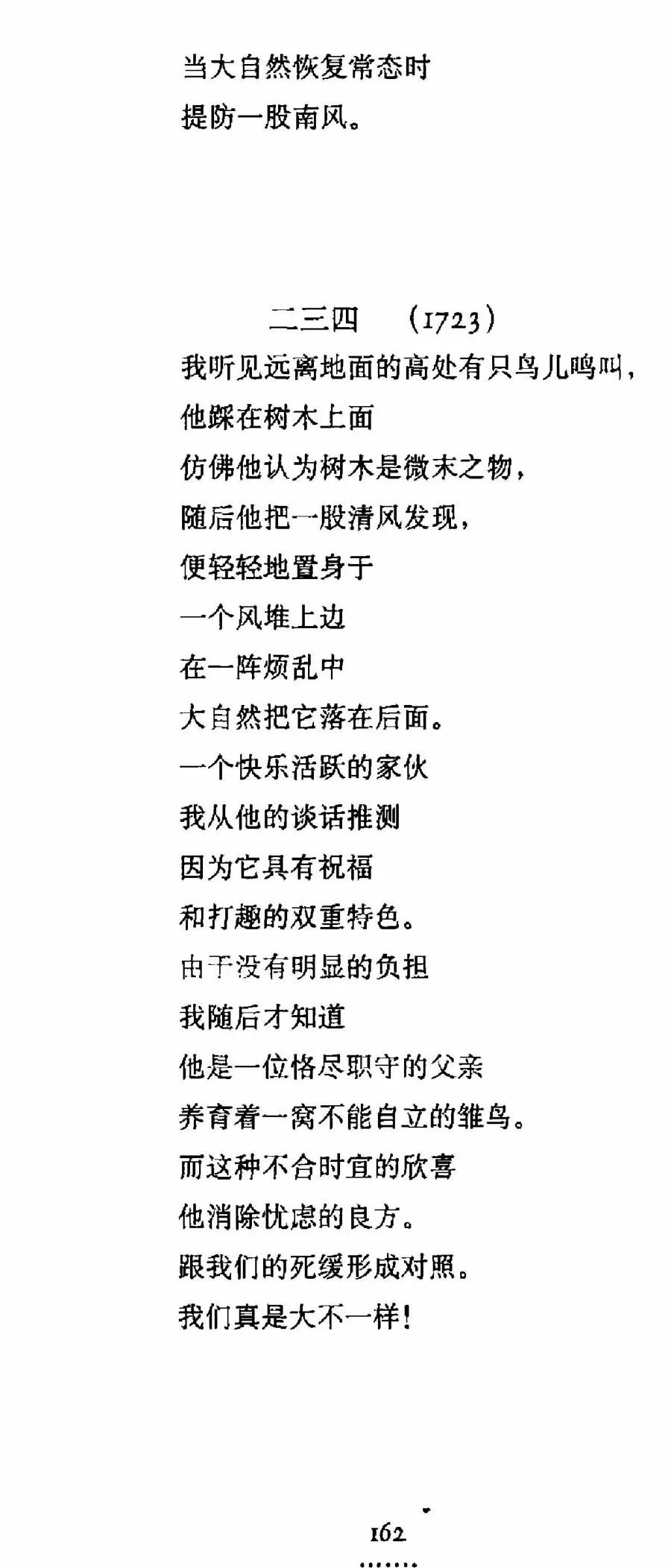 当大自然恢复常态时
提防一股南风。

二三四 (1723)

我听见远离地面的高处有只鸟儿鸣叫，
他踩在树木上面
仿佛他认为树木是微末之物，
随后他把一股清风发现，
便轻轻地置身于
一个风堆上边
在一阵烦乱中
大自然把它落在后面。
一个快乐活跃的家伙
我从他的谈话推测
因为它具有祝福
和打趣的双重特色。
由于没有明显的负担
我随后才知道
他是一位恪尽职守的父亲
养育着一窝不能自立的雏鸟。
而这种不合时宜的欣喜
他消除忧虑的良方。
跟我们的死缓形成对照。
我们真是大不一样！

162